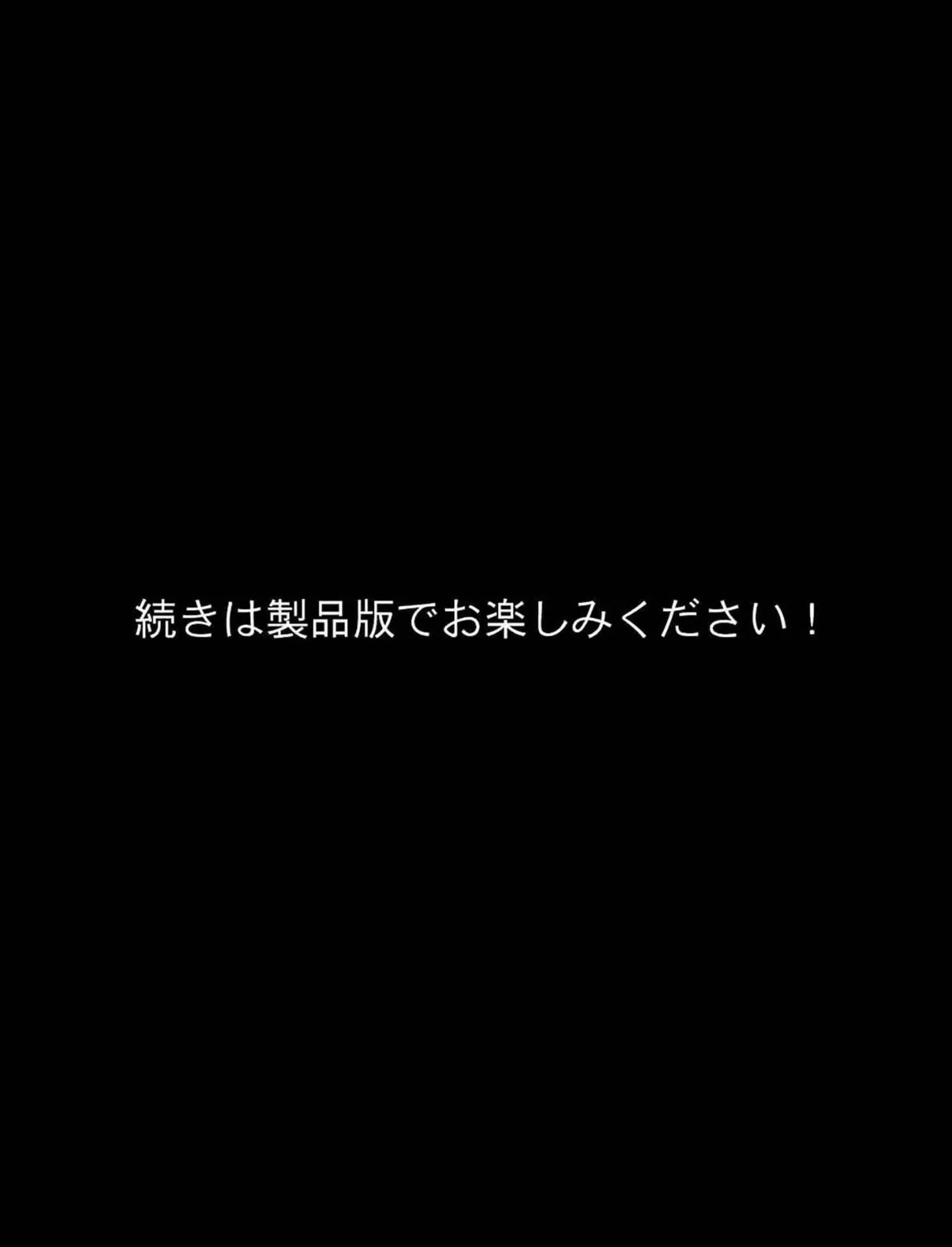 続きは製品版でお楽しみください！